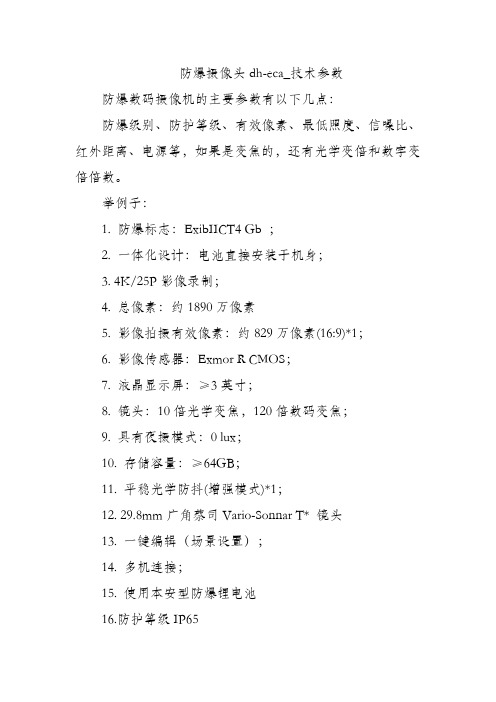 防爆摄像头 dh-eca_技术参数

防爆数码摄像机的主要参数有以下几点：

防爆级别、防护等级、有效像素、最低照度、信噪比、红外距离、电源等，如果是变焦的，还有光学变倍和数字变倍倍数。

举例子：

1. 防爆标志：ExibIICT4 Gb ；

2. 一体化设计：电池直接安装于机身；

3. 4K/25P 影像录制；

4. 总像素：约 1890 万像素

5. 影像拍摄有效像素：约 829 万像素(16:9)*1；

6. 影像传感器：Exmor R CMOS；

7. 液晶显示屏：≥3 英寸；

8. 镜头：10 倍光学变焦，120 倍数码变焦；

9. 具有夜摄模式：0 lux；

10. 存储容量：≥64GB；

11. 平稳光学防抖(增强模式)*1；

12. 29.8mm 广角蔡司 Vario-Sonnar T* 镜头

13. 一键编辑（场景设置）；

14. 多机连接；

15. 使用本安型防爆锂电池

16.防护等级 IP65